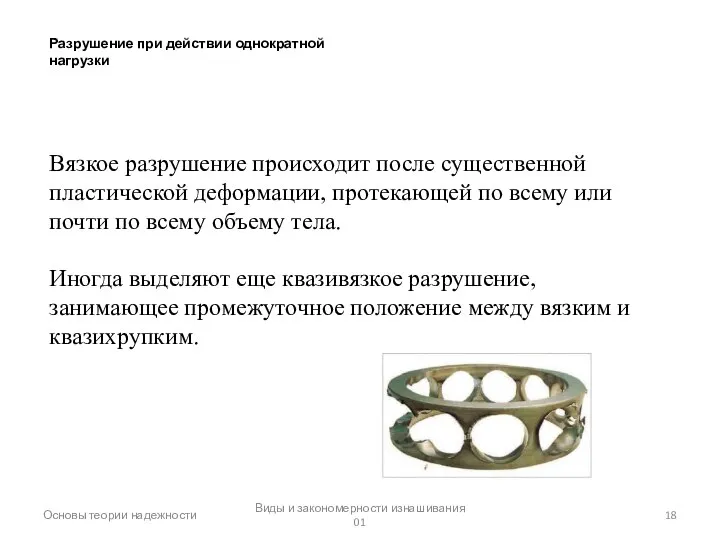 Разрушение при действии однократной нагрузки

Вязкое разрушение происходит после существенной пластической деформации, протекающей по всему или почти по всему объему тела.

Иногда выделяют еще квазивязкое разрушение, занимающее промежуточное положение между вязким и квазихрупким.

Основы теории надежности

Виды и закономерности изнашивания 01

18